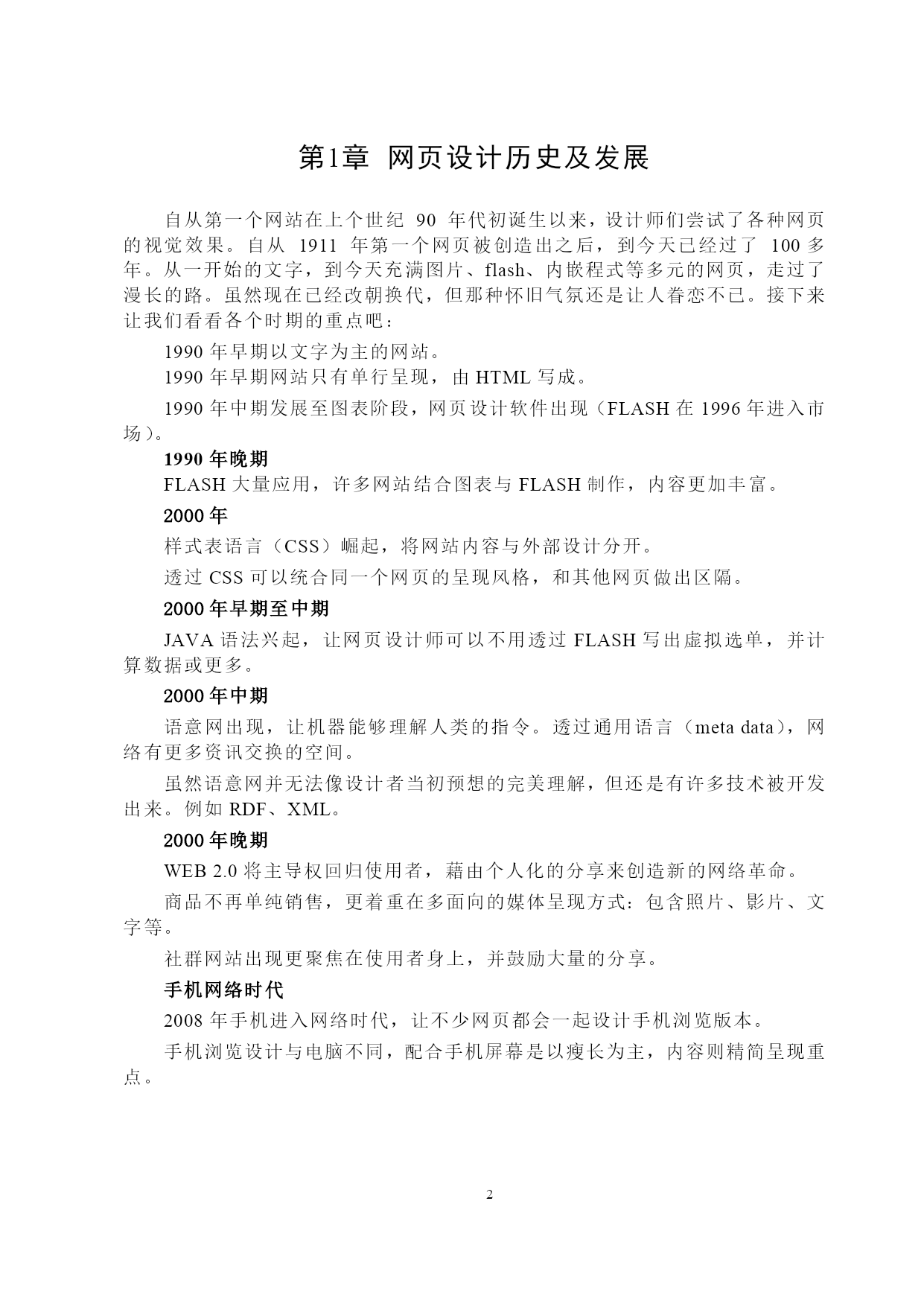 第1章 网页设计历史及发展

自从第一个网站在上个世纪 90 年代初诞生以来，设计师们尝试了各种网页的视觉效果。自从 1911 年第一个网页被创造出之后，到今天已经过了 100 多年。从一开始的文字，到今天充满图片、flash、内嵌程式等多元的网页，走过了漫长的路。虽然现在已经改朝换代，但那种怀旧气氛还是让人眷恋不已。接下来让我们看看各个时期的重点吧：

1990 年早期以文字为主的网站。

1990 年早期网站只有单行呈现，由 HTML 写成。

1990 年中期发展至图表阶段，网页设计软件出现（FLASH 在 1996 年进入市场）。

1990 年晚期

FLASH 大量应用，许多网站结合图表与 FLASH 制作，内容更加丰富。

2000 年

样式表语言（CSS）崛起，将网站内容与外部设计分开。

透过 CSS 可以统合同一个网页的呈现风格，和其他网页做出区隔。

2000 年早期至中期

JAVA 语法兴起，让网页设计师可以不用透过 FLASH 写出虚拟选单，并计算数据或更多。

2000 年中期

语意网出现，让机器能够理解人类的指令。透过通用语言（meta data），网络有更多资讯交换的空间。

虽然语意网并无法像设计者当初预想的完美理解，但还是有许多技术被开发出来。例如 RDF、XML。

2000 年晚期

WEB 2.0 将主导权回归使用者，藉由个人化的分享来创造新的网络革命。

商品不再单纯销售，更着重在多面向的媒体呈现方式：包含照片、影片、文字等。

社群网站出现更聚焦在使用者身上，并鼓励大量的分享。

手机网络时代

2008 年手机进入网络时代，让不少网页都会一起设计手机浏览版本。

手机浏览设计与电脑不同，配合手机屏幕是以瘦长为主，内容则精简呈现重点。

2